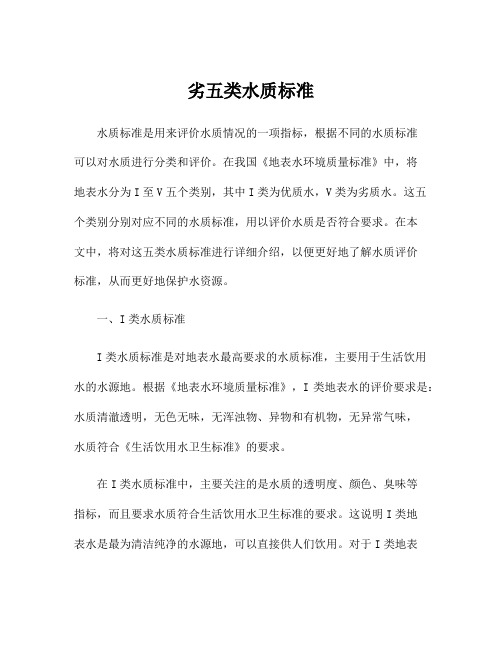 劣五类水质标准

水质标准是用来评价水质情况的一项指标，根据不同的水质标准可以对水质进行分类和评价。在我国《地表水环境质量标准》中，将地表水分为I至V五个类别，其中I类为优质水，V类为劣质水。这五个类别分别对应不同的水质标准，用以评价水质是否符合要求。在本文中，将对这五类水质标准进行详细介绍，以便更好地了解水质评价标准，从而更好地保护水资源。

一、I类水质标准

I类水质标准是对地表水最高要求的水质标准，主要用于生活饮用水的水源地。根据《地表水环境质量标准》，I类地表水的评价要求是：水质清澈透明，无色无味，无浑浊物、异物和有机物，无异常气味，水质符合《生活饮用水卫生标准》的要求。

在I类水质标准中，主要关注的是水质的透明度、颜色、臭味等指标，而且要求水质符合生活饮用水卫生标准的要求。这说明I类地表水是最为清洁纯净的水源地，可以直接供人们饮用。对于I类地表